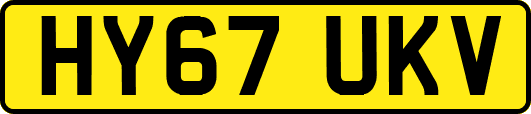 HY67 UKV